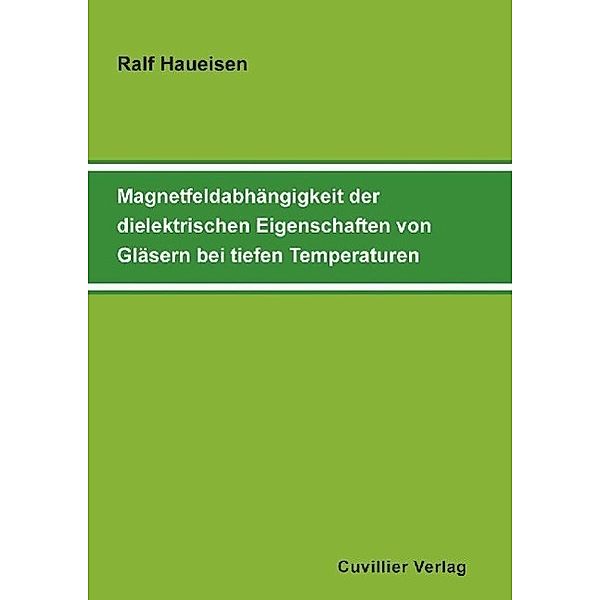 Ralf Haueisen

Magnetfeldabhängigkeit der dielektrischen Eigenschaften von Gläsern bei tiefen Temperaturen

Cuvillier Verlag